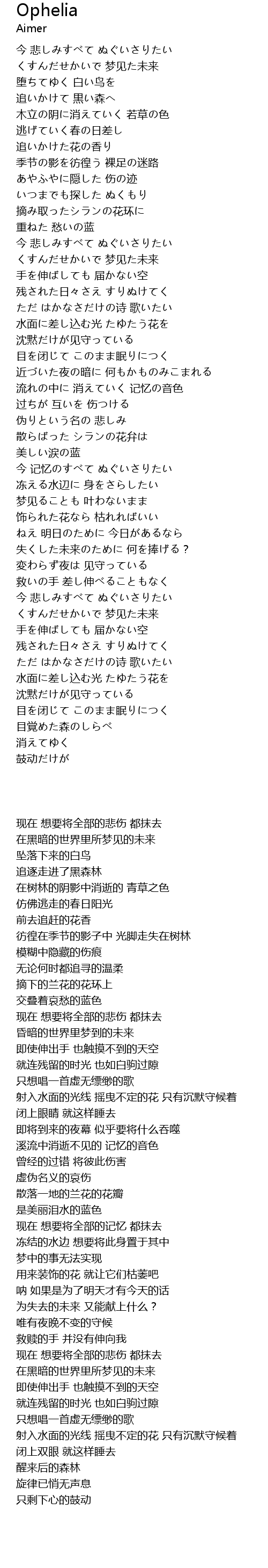 Ophelia
Aimer

今 悲しみすべて ぬぐいさりたい
くすんだせかいで 梦见た未来
堕ちてゆく 白い鸟を
追いかけて 黒い森へ
木立の阴に消えていく 若草の色
逃げていく春の日差し
追いかけた花の香り
季节の影を彷徨う 裸足の迷路
あやふやに隠した 伤の迹
いつまでも探した ぬくもり
摘み取ったシランの花环に
重ねた 愁いの蓝
今 悲しみすべて ぬぐいさりたい
くすんだせかいで 梦见た未来
手を伸ばしても 届かない空
残された日々さえ すりぬけてく
ただ はかなさだけの诗 歌いたい
水面に差し込む光 たゆたう花を
沈黙だけが见守っている
目を闭じて このまま眠りにつく
近づいた夜の暗に 何もかものみこまれる
流れの中に 消えていく 记忆の音色
过ちが 互いを 伤つける
伪りという名の 悲しみ
散らばった シランの花弁は
美しい涙の蓝
今 记忆のすべて ぬぐいさりたい
冻える水辺に 身をさらしたい
梦见ることも 叶わないまま
饰られた花なら 枯れればいい
ねえ 明日のために 今日があるなら
失くした未来のために 何を捧げる？
変わらず夜は 见守っている
救いの手 差し伸べることもなく
今 悲しみすべて ぬぐいさりたい
くすんだせかいで 梦见た未来
手を伸ばしても 届かない空
残された日々さえ すりぬけてく
ただ はかなさだけの诗 歌いたい
水面に差し込む光 たゆたう花を
沈黙だけが见守っている
目を闭じて このまま眠りにつく
目覚めた森のしらべ
消えてゆく
鼓动だけが

现在 想要将全部的悲伤 都抹去
在黑暗的世界里所梦见的未来
坠落下来的白鸟
追逐走进了黑森林
在树林的阴影中消逝的 青草之色
仿佛逃走的春日阳光
前去追赶的花香
彷徨在季节的影子中 光脚走失在树林
模糊中隐藏的伤痕
无论何时都追寻的温柔
摘下的兰花的花环上
交叠着哀愁的蓝色
现在 想要将全部的悲伤 都抹去
昏暗的世界里梦到的未来
即使伸出手 也触摸不到的天空
就连残留的时光 也如白驹过隙
只想唱一首虚无缥缈的歌
射入水面的光线 摇曳不定的花 只有沉默守候着
闭上眼睛 就这样睡去
即将到来的夜幕 似乎要将什么吞噬
溪流中消逝不见的 记忆的音色
曾经的过错 将彼此伤害
虚伪名义的哀伤
散落一地的兰花的花瓣
是美丽泪水的蓝色
现在 想要将全部的记忆 都抹去
冻结的水边 想要将此身置于其中
梦中的事无法实现
用来装饰的花 就让它们枯萎吧
呐 如果是为了明天才有今天的话
为失去的未来 又能献上什么？
唯有夜晚不变的守候
救赎的手 并没有伸向我
现在 想要将全部的悲伤 都抹去
在黑暗的世界里所梦见的未来
即使伸出手 也触摸不到的天空
就连残留的时光 也如白驹过隙
只想唱一首虚无缥缈的歌
射入水面的光线 摇曳不定的花 只有沉默守候着
闭上双眼 就这样睡去
醒来后的森林
旋律已悄无声息
只剩下心的鼓动